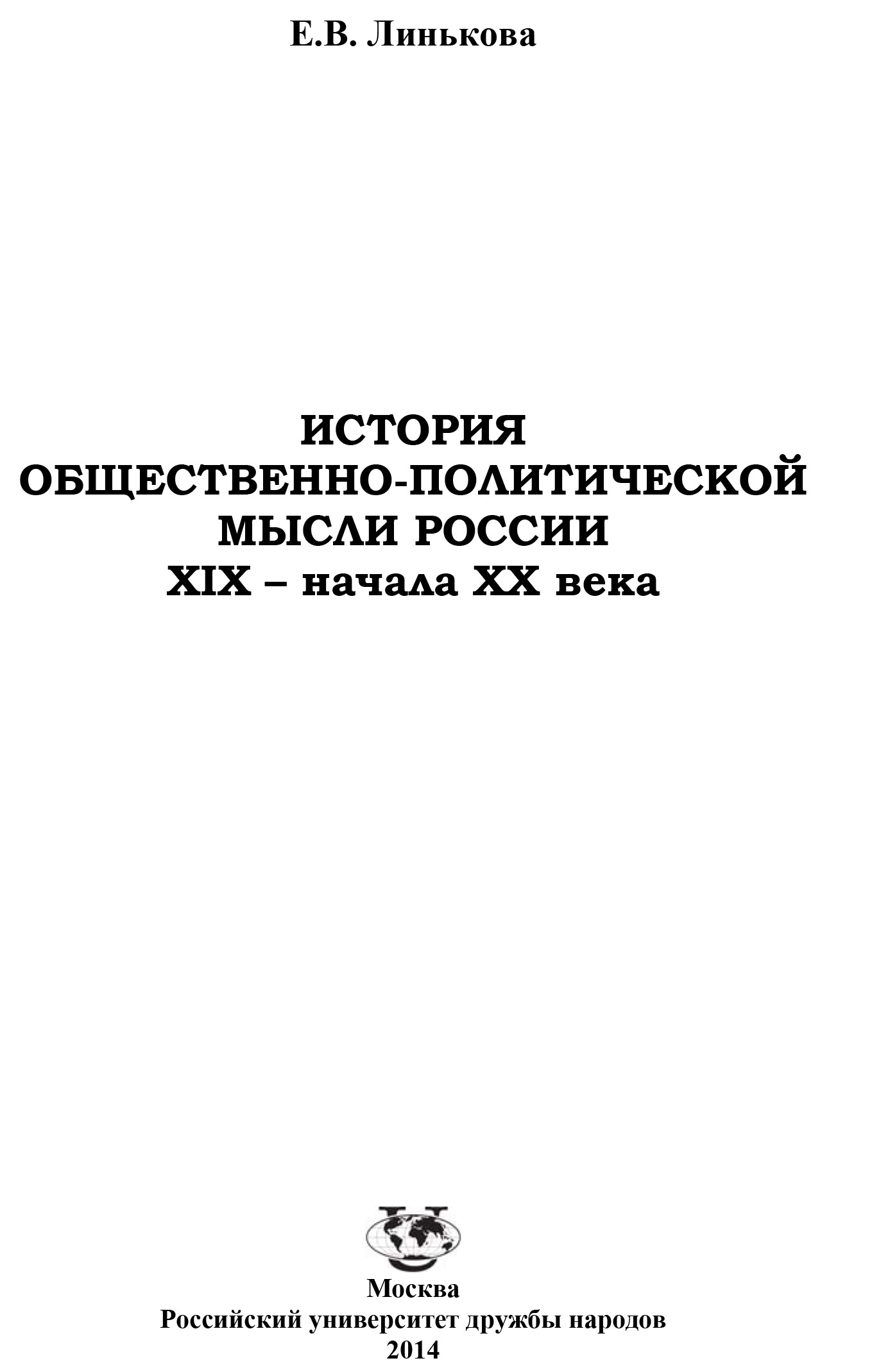 Е.В. Линькова

ИСТОРИЯ
ОБЩЕСТВЕННО-ПОЛИТИЧЕСКОЙ
МЫСЛИ РОССИИ
XIX – начала XX века

Москва
Российский университет дружбы народов
2014